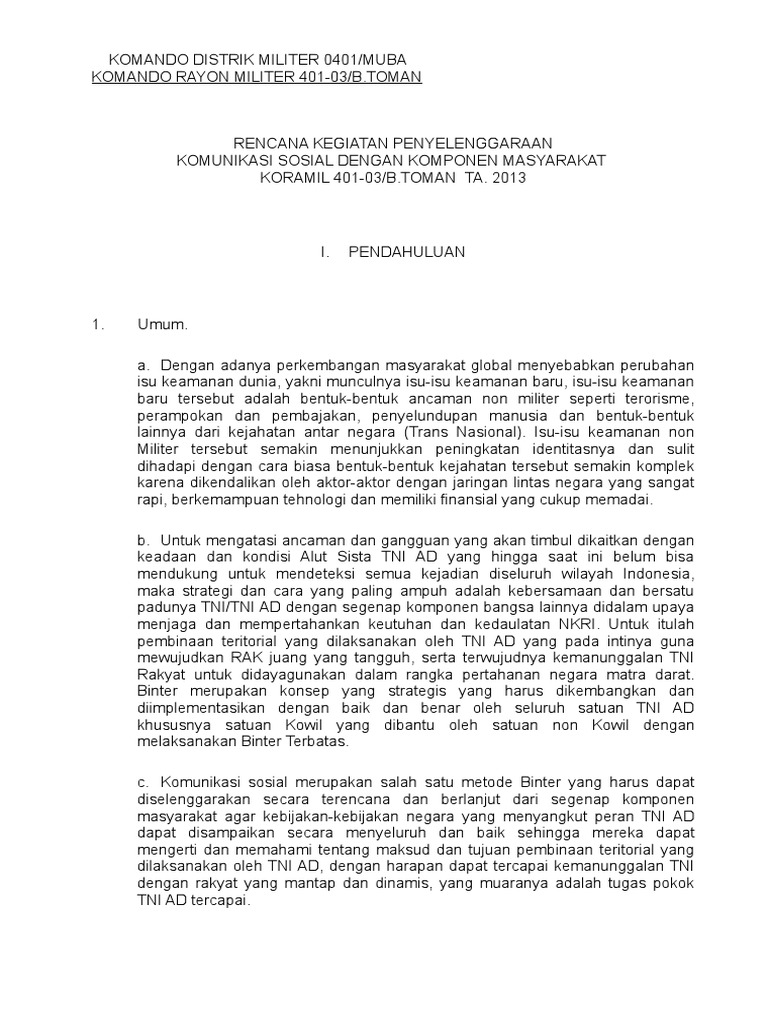 KOMANDO DISTRIK MILITER 0401/MUBA
KOMANDO RAYON MILITER 401-03/B.TOMAN

RENCANA KEGIATAN PENYELENGGARAAN
KOMUNIKASI SOSIAL DENGAN KOMPONEN MASYARAKAT
KORAMIL 401-03/B.TOMAN TA. 2013

I. PENDAHULUAN

1. Umum.

a. Dengan adanya perkembangan masyarakat global menyebabkan perubahan isu keamanan dunia, yakni munculnya isu-isu keamanan baru, isu-isu keamanan baru tersebut adalah bentuk-bentuk ancaman non militer seperti terorisme, perampokan dan pembajakan, penyelundupan manusia dan bentuk-bentuk lainnya dari kejahatan antar negara (Trans Nasional). Isu-isu keamanan non Militer tersebut semakin menunjukkan peningkatan identitasnya dan sulit dihadapi dengan cara biasa bentuk-bentuk kejahatan tersebut semakin komplek karena dikendalikan oleh aktor-aktor dengan jaringan lintas negara yang sangat rapi, berkemampuan tehnologi dan memiliki finansial yang cukup memadai.

b. Untuk mengatasi ancaman dan gangguan yang akan timbul dikaitkan dengan keadaan dan kondisi Alut Sista TNI AD yang hingga saat ini belum bisa mendukung untuk mendeteksi semua kejadian diseluruh wilayah Indonesia, maka strategi dan cara yang paling ampuh adalah kebersamaan dan bersatu padunya TNI/TNI AD dengan segenap komponen bangsa lainnya didalam upaya menjaga dan mempertahankan keutuhan dan kedaulatan NKRI. Untuk itulah pembinaan teritorial yang dilaksanakan oleh TNI AD yang pada intinya guna mewujudkan RAK juang yang tangguh, serta terwujudnya kemanunggalan TNI Rakyat untuk didayagunakan dalam rangka pertahanan negara matra darat. Binter merupakan konsep yang strategis yang harus dikembangkan dan diimplementasikan dengan baik dan benar oleh seluruh satuan TNI AD khususnya satuan Kowil yang dibantu oleh satuan non Kowil dengan melaksanakan Binter Terbatas.

c. Komunikasi sosial merupakan salah satu metode Binter yang harus dapat diselenggarakan secara terencana dan berlanjut dari segenap komponen masyarakat agar kebijakan-kebijakan negara yang menyangkut peran TNI AD dapat disampaikan secara menyeluruh dan baik sehingga mereka dapat mengerti dan memahami tentang maksud dan tujuan pembinaan teritorial yang dilaksanakan oleh TNI AD, dengan harapan dapat tercapai kemanunggalan TNI dengan rakyat yang mantap dan dinamis, yang muaranya adalah tugas pokok TNI AD tercapai.